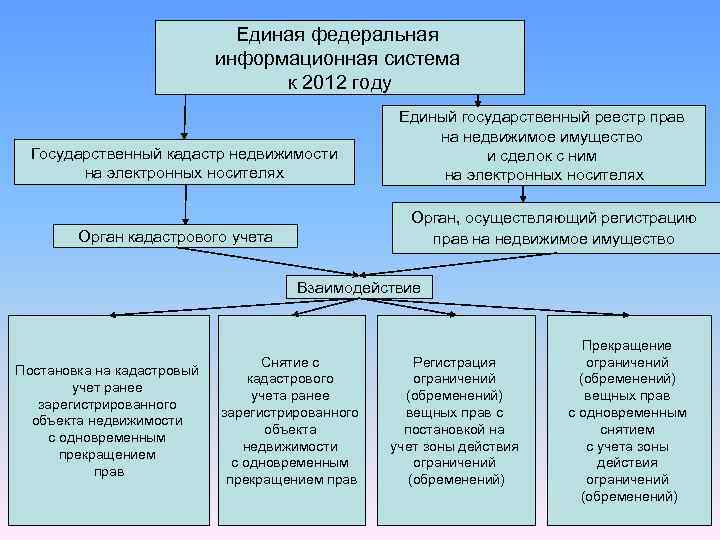 Единая федеральная информационная система к 2012 году

Государственный кадастр недвижимости на электронных носителях

Единый государственный реестр прав на недвижимое имущество и сделок с ним на электронных носителях

Орган кадастрового учета

Орган, осуществляющий регистрацию прав на недвижимое имущество

Взаимодействие

Постановка на кадастровый учет ранее зарегистрированного объекта недвижимости с одновременным прекращением прав

Снятие с кадастрового учета ранее зарегистрированного объекта недвижимости с одновременным прекращением прав

Регистрация ограничений (обременений) вещных прав с постановкой на учет зоны действия ограничений (обременений)

Прекращение ограничений (обременений) вещных прав с одновременным снятием с учета зоны действия ограничений (обременений)